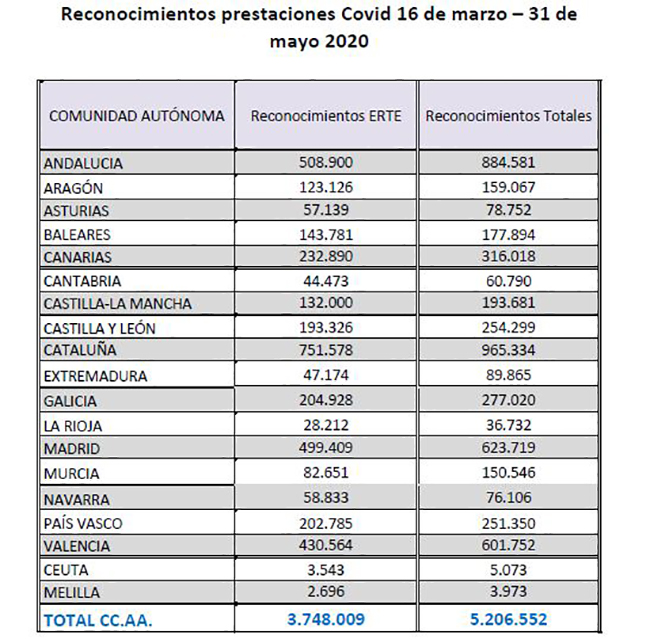 Reconocimientos prestaciones Covid 16 de marzo – 31 de mayo 2020

| COMUNIDAD AUTÓNOMA | Reconocimientos ERTE | Reconocimientos Totales |
|---|---|---|
| ANDALUCIA | 508.900 | 884.581 |
| ARAGÓN | 123.126 | 159.067 |
| ASTURIAS | 57.139 | 78.752 |
| BALEARES | 143.781 | 177.894 |
| CANARIAS | 232.890 | 316.018 |
| CANTABRIA | 44.473 | 60.790 |
| CASTILLA-LA MANCHA | 132.000 | 193.681 |
| CASTILLA Y LEÓN | 193.326 | 254.299 |
| CATALUÑA | 751.578 | 965.334 |
| EXTREMADURA | 47.174 | 89.865 |
| GALICIA | 204.928 | 277.020 |
| LA RIOJA | 28.212 | 36.732 |
| MADRID | 499.409 | 623.719 |
| MURCIA | 82.651 | 150.546 |
| NAVARRA | 58.833 | 76.106 |
| PAÍS VASCO | 202.785 | 251.350 |
| VALENCIA | 430.564 | 601.752 |
| CEUTA | 3.543 | 5.073 |
| MELILLA | 2.696 | 3.973 |
| TOTAL CC.AA. | 3.748.009 | 5.206.552 |